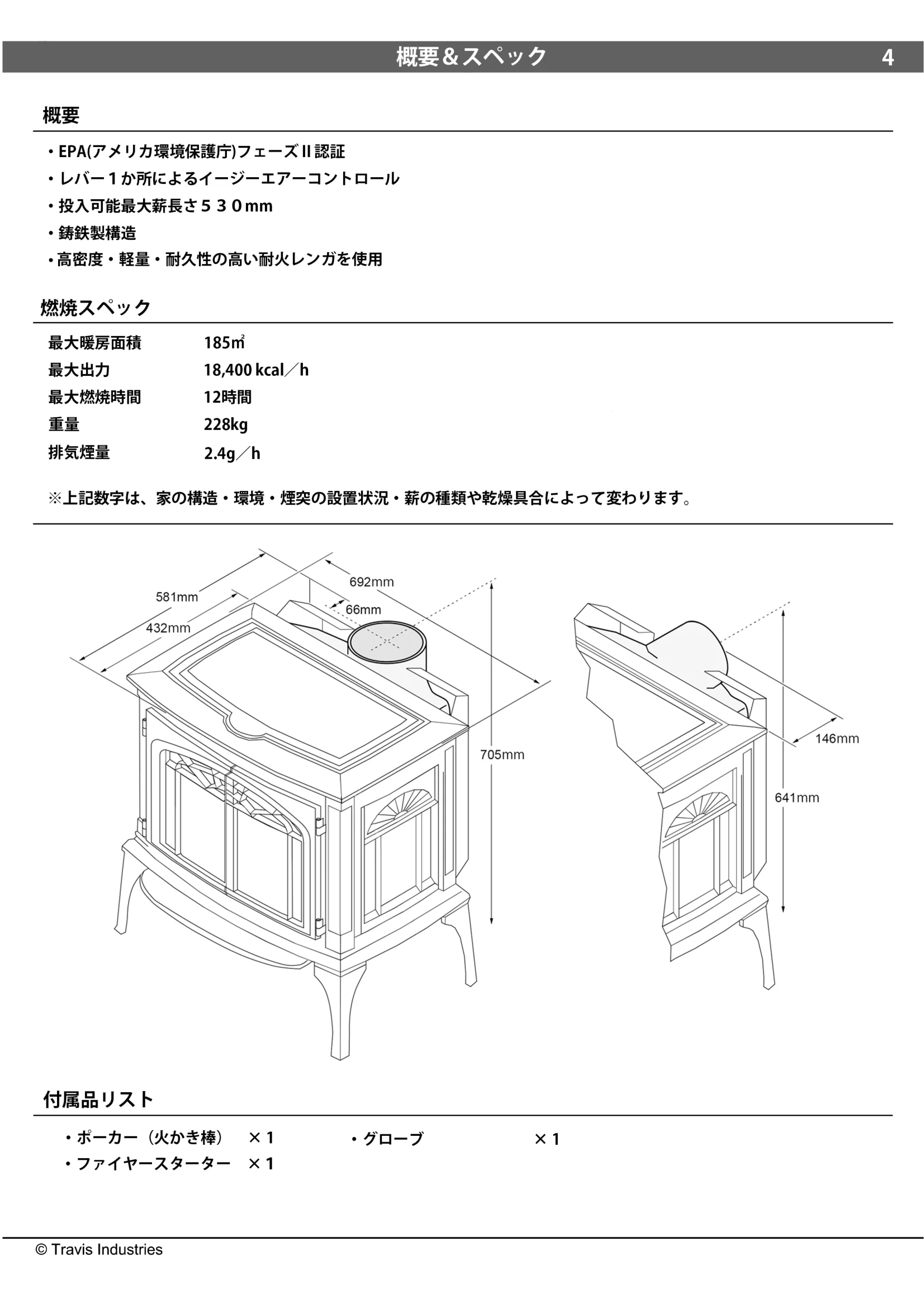 概要＆スペック 4

概要

・EPA(アメリカ環境保護庁)フェーズⅡ認証
・レバー１か所によるイージーエアーコントロール
・投入可能最大薪長さ５３０mm
・鋳鉄製構造
・高密度・軽量・耐久性の高い耐火レンガを使用

燃焼スペック

| 最大暖房面積 | 185㎡ |
|---|---|
| 最大出力 | 18,400 kcal／h |
| 最大燃焼時間 | 12時間 |
| 重量 | 228kg |
| 排気煙量 | 2.4g／h |

※上記数字は、家の構造・環境・煙突の設置状況・薪の種類や乾燥具合によって変わります。

581mm
432mm
692mm
66mm
705mm
146mm
641mm

付属品リスト

・ポーカー（火かき棒） ×１
・ファイヤースターター ×１
・グローブ ×１

© Travis Industries